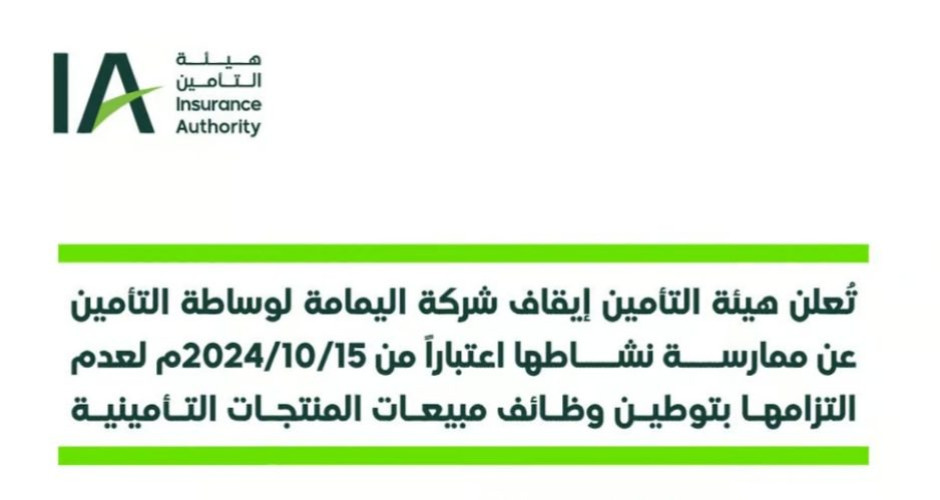 IA
هيئة
التأمين
Insurance
Authority

تُعلن هيئة التأمين إيقاف شركة اليمامة لوساطة التأمين عن ممارسة نشاطها اعتباراً من 2024/10/15م لعدم التزامها بتوطين وظائف مبيعات المنتجات التأمينية